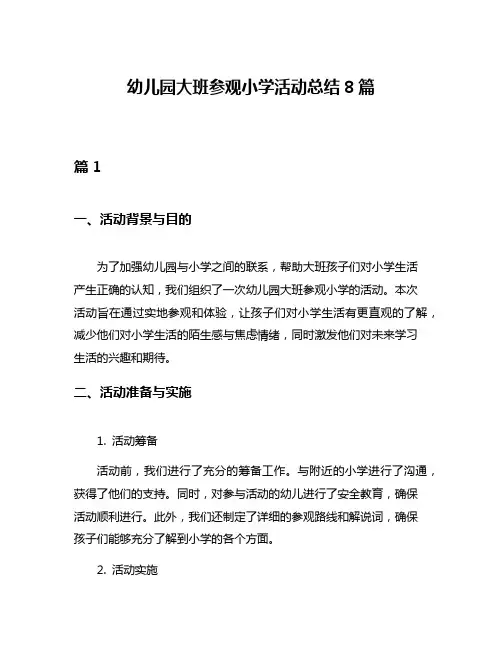 幼儿园大班参观小学活动总结 8 篇

篇 1

一、活动背景与目的

为了加强幼儿园与小学之间的联系，帮助大班孩子们对小学生活产生正确的认知，我们组织了一次幼儿园大班参观小学的活动。本次活动旨在通过实地参观和体验，让孩子们对小学生活有更直观的了解，减少他们对小学生活的陌生感与焦虑情绪，同时激发他们对未来学习生活的兴趣和期待。

二、活动准备与实施

1. 活动筹备

活动前，我们进行了充分的筹备工作。与附近的小学进行了沟通，获得了他们的支持。同时，对参与活动的幼儿进行了安全教育，确保活动顺利进行。此外，我们还制定了详细的参观路线和解说词，确保孩子们能够充分了解到小学的各个方面。

2. 活动实施